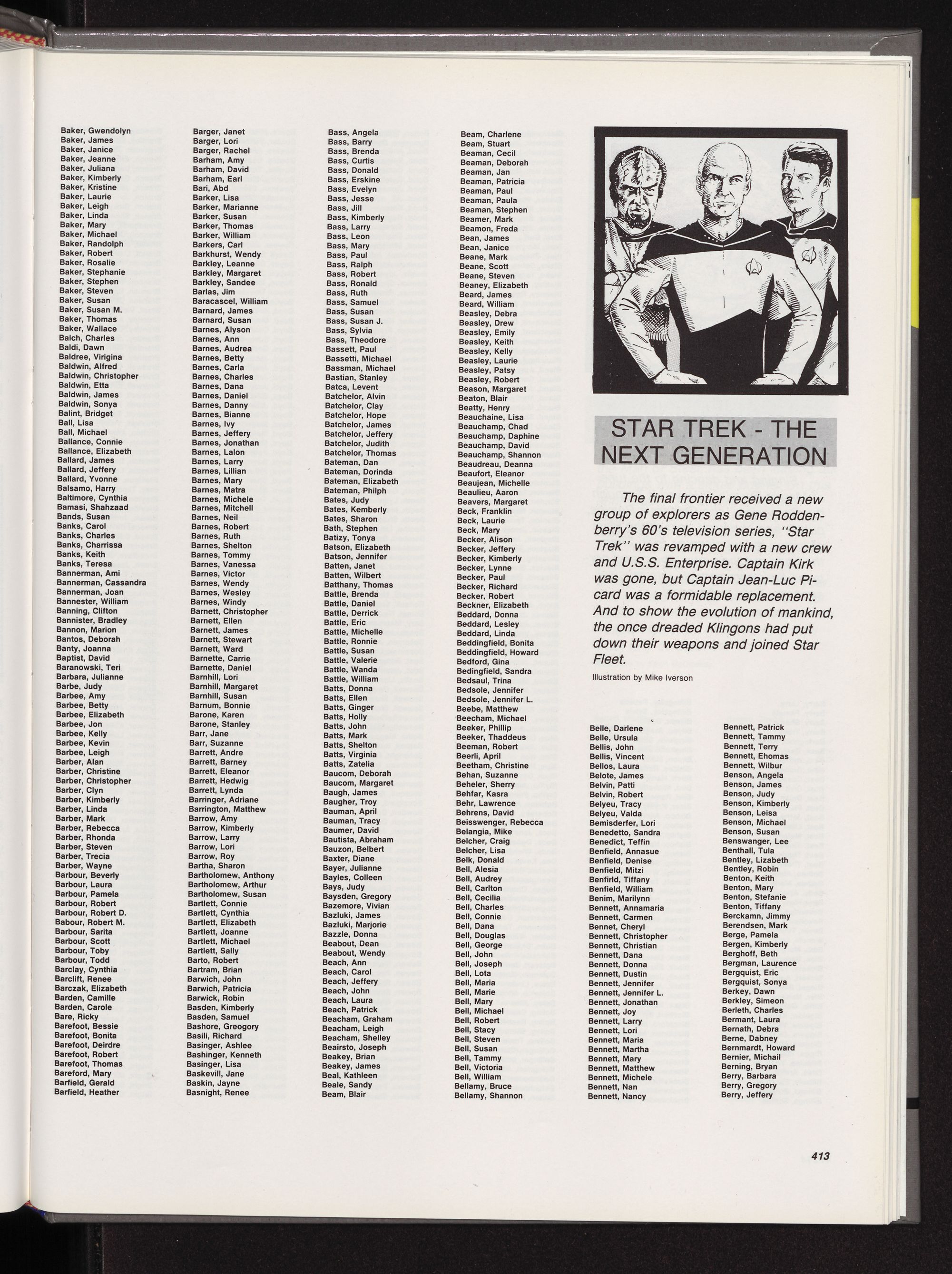 Baker, Gwendolyn
Baker, James
Baker, Janice
Baker, Jeanne
Baker, Juliana
Baker, Kimberly
Baker, Kristine
Baker, Laurie
Baker, Leigh
Baker, Linda
Baker, Mary
Baker, Michael
Baker, Randolph
Baker, Robert
Baker, Rosalie
Baker, Stephanie
Baker, Stephen
Baker, Steven
Baker, Susan
Baker, Susan M.
Baker, Thomas
Baker, Wallace
Balch, Charles
Baldi, Dawn
Baldree, Virigina
Baldwin, Alfred
Baldwin, Christopher
Baldwin, Etta
Baldwin, James
Baldwin, Sonya
Balint, Bridget
Ball, Lisa
Ball, Michael
Ballance, Connie
Ballance, Elizabeth
Ballard, James
Ballard, Jeffery
Ballard, Yvonne
Balsamo, Harry
Baltimore, Cynthia
Bamasi, Shahzaad
Bands, Susan
Banks, Carol
Banks, Charles
Banks, Charrissa
Banks, Keith
Banks, Teresa
Bannerman, Ami
Bannerman, Cassandra
Bannerman, Joan
Bannester, William
Banning, Clifton
Bannister, Bradley
Bannon, Marion
Bantos, Deborah
Banty, Joanna
Baptist, David
Baranowski, Teri
Barbara, Julianne
Barbe, Judy
Barbee, Amy
Barbee, Betty
Barbee, Elizabeth
Barbee, Jon
Barbee, Kelly
Barbee, Kevin
Barbee, Leigh
Barber, Alan
Barber, Christine
Barber, Christopher
Barber, Clyn
Barber, Kimberly
Barber, Linda
Barber, Mark
Barber, Rebecca
Barber, Rhonda
Barber, Steven
Barber, Trecia
Barber, Wayne
Barbour, Beverly
Barbour, Laura
Barbour, Pamela
Barbour, Robert
Barbour, Robert D.
Babour, Robert M.
Barbour, Sarita
Barbour, Scott
Barbour, Toby
Barbour, Todd
Barclay, Cynthia
Barclift, Renee
Barczak, Elizabeth
Barden, Camille
Barden, Carole
Bare, Ricky
Barefoot, Bessie
Barefoot, Bonita
Barefoot, Deirdre
Barefoot, Robert
Barefoot, Thomas
Bareford, Mary
Barfield, Gerald
Barfield, Heather

Barger, Janet
Barger, Lori
Barger, Rachel
Barham, Amy
Barham, David
Barham, Earl
Bari, Abd
Barker, Lisa
Barker, Marianne
Barker, Susan
Barker, Thomas
Barker, William
Barkers, Carl
Barkhurst, Wendy
Barkley, Leanne
Barkley, Margaret
Barkley, Sandee
Barlas, Jim
Baracascel, William
Barnard, James
Barnard, Susan
Barnes, Alyson
Barnes, Ann
Barnes, Audrea
Barnes, Betty
Barnes, Carla
Barnes, Charles
Barnes, Dana
Barnes, Daniel
Barnes, Danny
Barnes, Bianne
Barnes, Ivy
Barnes, Jeffery
Barnes, Jonathan
Barnes, Lalon
Barnes, Larry
Barnes, Lillian
Barnes, Mary
Barnes, Matra
Barnes, Michele
Barnes, Mitchell
Barnes, Neil
Barnes, Robert
Barnes, Ruth
Barnes, Shelton
Barnes, Tommy
Barnes, Vanessa
Barnes, Victor
Barnes, Wendy
Barnes, Wesley
Barnes, Windy
Barnett, Christopher
Barnett, Ellen
Barnett, James
Barnett, Stewart
Barnett, Ward
Barnette, Carrie
Barnette, Daniel
Barnhill, Lori
Barnhill, Margaret
Barnhill, Susan
Barnum, Bonnie
Barone, Karen
Barone, Stanley
Barr, Jane
Barr, Suzanne
Barrett, Andre
Barrett, Barney
Barrett, Eleanor
Barrett, Hedwig
Barrett, Lynda
Barringer, Adriane
Barrington, Matthew
Barrow, Amy
Barrow, Kimberly
Barrow, Larry
Barrow, Lori
Barrow, Roy
Bartha, Sharon
Bartholomew, Anthony
Bartholomew, Arthur
Bartholomew, Susan
Bartlett, Connie
Bartlett, Cynthia
Bartlett, Elizabeth
Bartlett, Joanne
Bartlett, Michael
Bartlett, Sally
Barto, Robert
Bartram, Brian
Barwich, John
Barwich, Patricia
Barwick, Robin
Basden, Kimberly
Basden, Samuel
Bashore, Greogory
Basili, Richard
Basinger, Ashlee
Bashinger, Kenneth
Basinger, Lisa
Baskevill, Jane
Baskin, Jayne
Basnight, Renee

Bass, Angela
Bass, Barry
Bass, Brenda
Bass, Curtis
Bass, Donald
Bass, Erskine
Bass, Evelyn
Bass, Jesse
Bass, Jill
Bass, Kimberly
Bass, Larry
Bass, Leon
Bass, Mary
Bass, Paul
Bass, Ralph
Bass, Robert
Bass, Ronald
Bass, Ruth
Bass, Samuel
Bass, Susan
Bass, Susan J.
Bass, Sylvia
Bass, Theodore
Bassett, Paul
Bassetti, Michael
Bassman, Michael
Bastian, Stanley
Batca, Levent
Batchelor, Alvin
Batchelor, Clay
Batchelor, Hope
Batchelor, James
Batchelor, Jeffery
Batchelor, Judith
Batchelor, Thomas
Bateman, Dan
Bateman, Dorinda
Bateman, Elizabeth
Bateman, Philph
Bates, Judy
Bates, Kemberly
Bates, Sharon
Bath, Stephen
Batizy, Tonya
Batson, Elizabeth
Batson, Jennifer
Batten, Janet
Batten, Wilbert
Batthany, Thomas
Battle, Brenda
Battle, Daniel
Battle, Derrick
Battle, Eric
Battle, Michelle
Battle, Ronnie
Battle, Susan
Battle, Valerie
Battle, Wanda
Battle, William
Batts, Donna
Batts, Ellen
Batts, Ginger
Batts, Holly
Batts, John
Batts, Mark
Batts, Shelton
Batts, Virginia
Batts, Zatelia
Baucom, Deborah
Baucom, Margaret
Baugh, James
Baugher, Troy
Bauman, April
Bauman, Tracy
Baumer, David
Bautista, Abraham
Bauzon, Belbert
Baxter, Diane
Bayer, Julianne
Bayles, Colleen
Bays, Judy
Baysden, Gregory
Bazemore, Vivian
Bazluki, James
Bazluki, Marjorie
Bazzle, Donna
Beabout, Dean
Beabout, Wendy
Beach, Ann
Beach, Carol
Beach, Jeffery
Beach, John
Beach, Laura
Beach, Patrick
Beacham, Graham
Beacham, Leigh
Beacham, Shelley
Beairsto, Joseph
Beakey, Brian
Beakey, James
Beal, Kathleen
Beale, Sandy
Beam, Blair

Beam, Charlene
Beam, Stuart
Beaman, Cecil
Beaman, Deborah
Beaman, Jan
Beaman, Patricia
Beaman, Paul
Beaman, Paula
Beaman, Stephen
Beamer, Mark
Beamon, Freda
Bean, James
Bean, Janice
Beane, Mark
Beane, Scott
Beane, Steven
Beaney, Elizabeth
Beard, James
Beard, William
Beasley, Debra
Beasley, Drew
Beasley, Emily
Beasley, Keith
Beasley, Kelly
Beasley, Laurie
Beasley, Patsy
Beasley, Robert
Beason, Margaret
Beaton, Blair
Beatty, Henry
Beauchaine, Lisa
Beauchamp, Chad
Beauchamp, Daphine
Beauchamp, David
Beauchamp, Shannon
Beaudreau, Deanna
Beaufort, Eleanor
Beaujean, Michelle
Beaulieu, Aaron
Beavers, Margaret
Beck, Franklin
Beck, Laurie
Beck, Mary
Becker, Alison
Becker, Jeffery
Becker, Kimberly
Becker, Lynne
Becker, Paul
Becker, Richard
Becker, Robert
Beckner, Elizabeth
Beddard, Donna
Beddard, Lesley
Beddard, Linda
Beddingfield, Bonita
Beddingfield, Howard
Bedford, Gina
Bedingfield, Sandra
Bedsaul, Trina
Bedsole, Jennifer
Bedsole, Jennifer L.
Beebe, Matthew
Beecham, Michael
Beeker, Phillip
Beeker, Thaddeus
Beeman, Robert
Beerli, April
Beetham, Christine
Behan, Suzanne
Beheler, Sherry
Behfar, Kasra
Behr, Lawrence
Behrens, David
Beisswenger, Rebecca
Belangia, Mike
Belcher, Craig
Belcher, Lisa
Belk, Donald
Bell, Alesia
Bell, Audrey
Bell, Carlton
Bell, Cecilia
Bell, Charles
Bell, Connie
Bell, Dana
Bell, Douglas
Bell, George
Bell, John
Bell, Joseph
Bell, Lota
Bell, Maria
Bell, Marie
Bell, Mary
Bell, Michael
Bell, Robert
Bell, Stacy
Bell, Steven
Bell, Susan
Bell, Tammy
Bell, Victoria
Bell, William
Bellamy, Bruce
Bellamy, Shannon

STAR TREK - THE NEXT GENERATION

The final frontier received a new group of explorers as Gene Roddenberry's 60's television series, "Star Trek" was revamped with a new crew and U.S.S. Enterprise. Captain Kirk was gone, but Captain Jean-Luc Picard was a formidable replacement. And to show the evolution of mankind, the once dreaded Klingons had put down their weapons and joined Star Fleet.

Illustration by Mike Iverson

Belle, Darlene
Belle, Ursula
Bellis, John
Bellis, Vincent
Bellos, Laura
Belote, James
Belvin, Patti
Belvin, Robert
Belyeu, Tracy
Belyeu, Valda
Bemisderfer, Lori
Benedetto, Sandra
Benedict, Teffin
Benfield, Annasue
Benfield, Denise
Benfield, Mitzi
Benfirld, Tiffany
Benfield, William
Benim, Marilynn
Bennett, Annamaria
Bennett, Carmen
Bennet, Cheryl
Bennett, Christopher
Bennett, Christian
Bennett, Dana
Bennett, Donna
Bennett, Dustin
Bennett, Jennifer
Bennett, Jennifer L.
Bennett, Jonathan
Bennett, Joy
Bennett, Larry
Bennett, Lori
Bennett, Maria
Bennett, Martha
Bennett, Mary
Bennett, Matthew
Bennett, Michele
Bennett, Nan
Bennett, Nancy

Bennett, Patrick
Bennett, Tammy
Bennett, Terry
Bennett, Ehomas
Bennett, Wilbur
Benson, Angela
Benson, James
Benson, Judy
Benson, Kimberly
Benson, Leisa
Benson, Michael
Benson, Susan
Benswanger, Lee
Benthall, Tula
Bentley, Lizabeth
Bentley, Robin
Benton, Keith
Benton, Mary
Benton, Stefanie
Benton, Tiffany
Berckamn, Jimmy
Berendsen, Mark
Berge, Pamela
Bergen, Kimberly
Berghoff, Beth
Bergman, Laurence
Bergquist, Eric
Bergquist, Sonya
Berkey, Dawn
Berkley, Simeon
Berleth, Charles
Bermant, Laura
Bernath, Debra
Berne, Dabney
Bernmardt, Howard
Bernier, Michail
Berning, Bryan
Berry, Barbara
Berry, Gregory
Berry, Jeffery

413